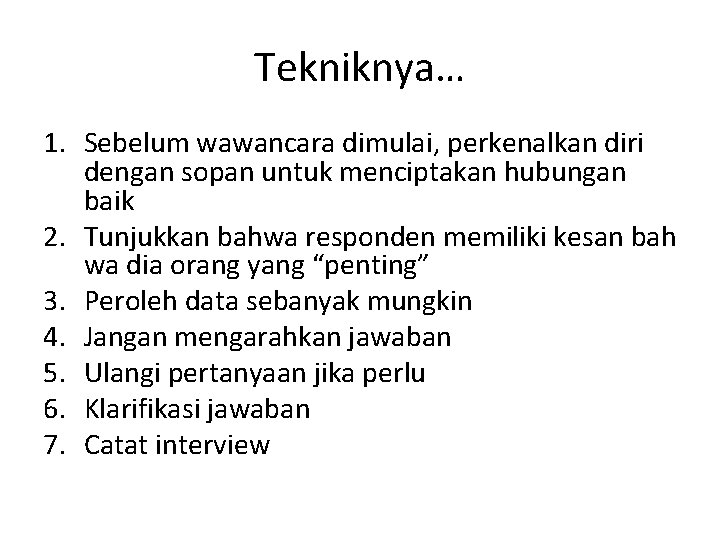 Tekniknya…

1. Sebelum wawancara dimulai, perkenalkan diri dengan sopan untuk menciptakan hubungan baik
2. Tunjukkan bahwa responden memiliki kesan bah wa dia orang yang “penting”
3. Peroleh data sebanyak mungkin
4. Jangan mengarahkan jawaban
5. Ulangi pertanyaan jika perlu
6. Klarifikasi jawaban
7. Catat interview